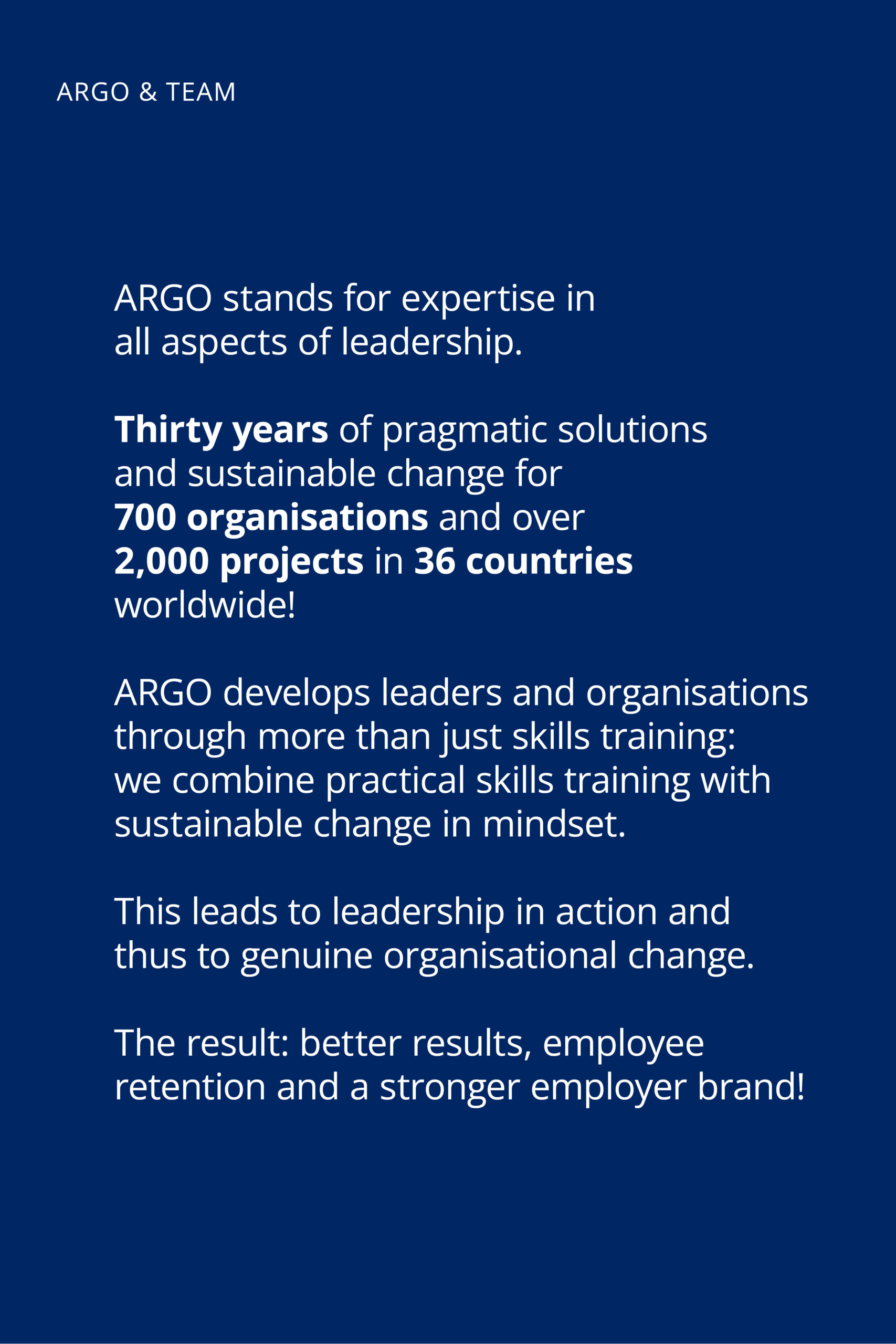 ARGO & TEAM

ARGO stands for expertise in all aspects of leadership.

Thirty years of pragmatic solutions and sustainable change for 700 organisations and over 2,000 projects in 36 countries worldwide!

ARGO develops leaders and organisations through more than just skills training: we combine practical skills training with sustainable change in mindset.

This leads to leadership in action and thus to genuine organisational change.

The result: better results, employee retention and a stronger employer brand!